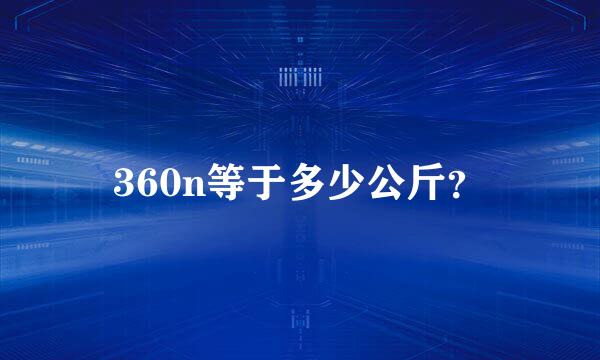 360n等于多少公斤?